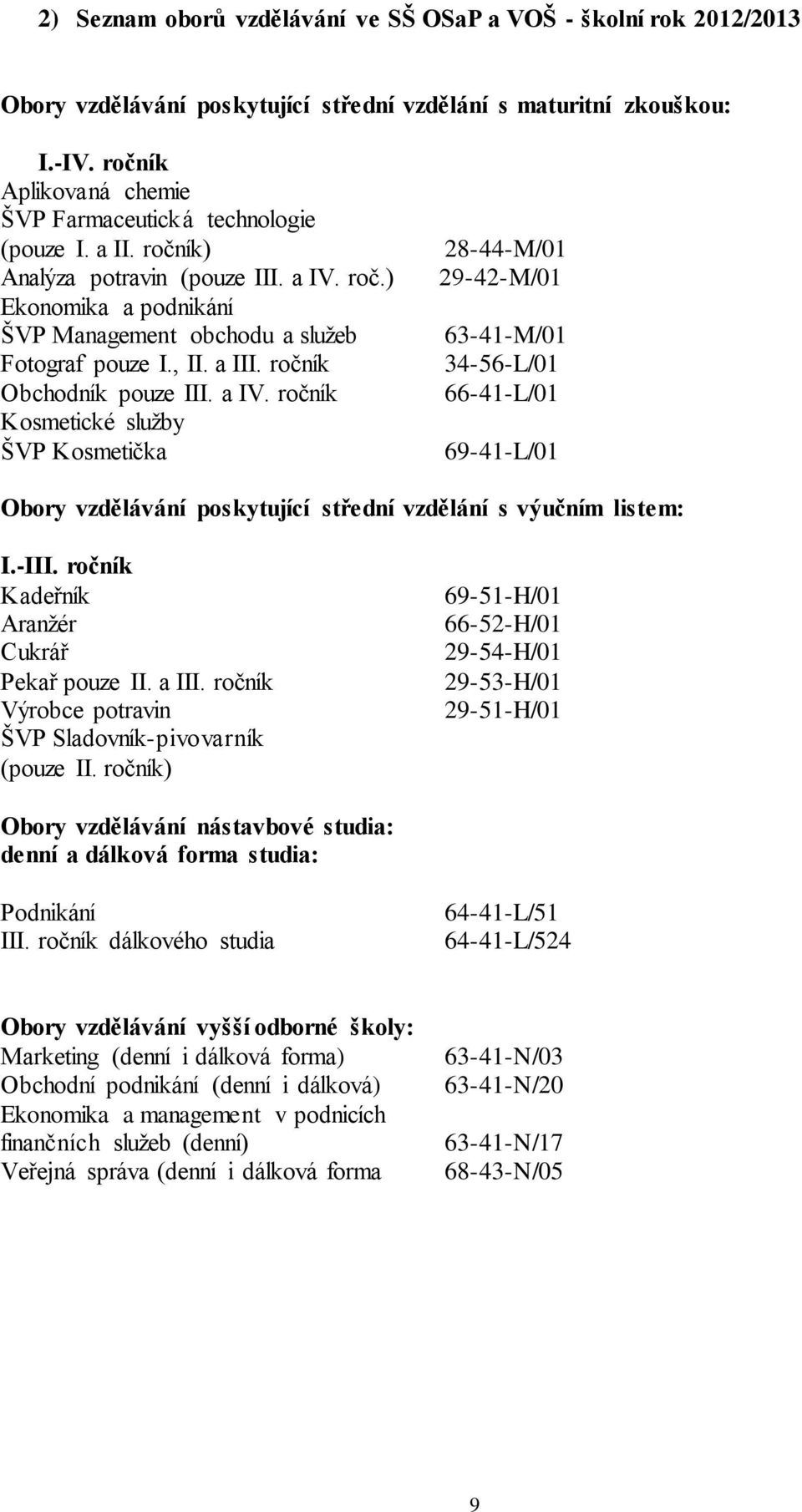 2) Seznam oborů vzdělávání ve SŠ OSaP a VOŠ - školní rok 2012/2013

Obory vzdělávání poskytující střední vzdělání s maturitní zkouškou:

I.-IV. ročník
Aplikovaná chemie
ŠVP Farmaceutická technologie
(pouze I. a II. ročník) 28-44-M/01
Analýza potravin (pouze III. a IV. roč.) 29-42-M/01
Ekonomika a podnikání
ŠVP Management obchodu a služeb 63-41-M/01
Fotograf pouze I., II. a III. ročník 34-56-L/01
Obchodník pouze III. a IV. ročník 66-41-L/01
Kosmetické služby
ŠVP Kosmetička 69-41-L/01

Obory vzdělávání poskytující střední vzdělání s výučním listem:

I.-III. ročník
Kadeřník 69-51-H/01
Aranžér 66-52-H/01
Cukrář 29-54-H/01
Pekař pouze II. a III. ročník 29-53-H/01
Výrobce potravin 29-51-H/01
ŠVP Sladovník-pivovarník
(pouze II. ročník)

Obory vzdělávání nástavbové studia:
denní a dálková forma studia:

Podnikání 64-41-L/51
III. ročník dálkového studia 64-41-L/524

Obory vzdělávání vyšší odborné školy:
Marketing (denní i dálková forma) 63-41-N/03
Obchodní podnikání (denní i dálková) 63-41-N/20
Ekonomika a management v podnicích finančních služeb (denní) 63-41-N/17
Veřejná správa (denní i dálková forma 68-43-N/05

9